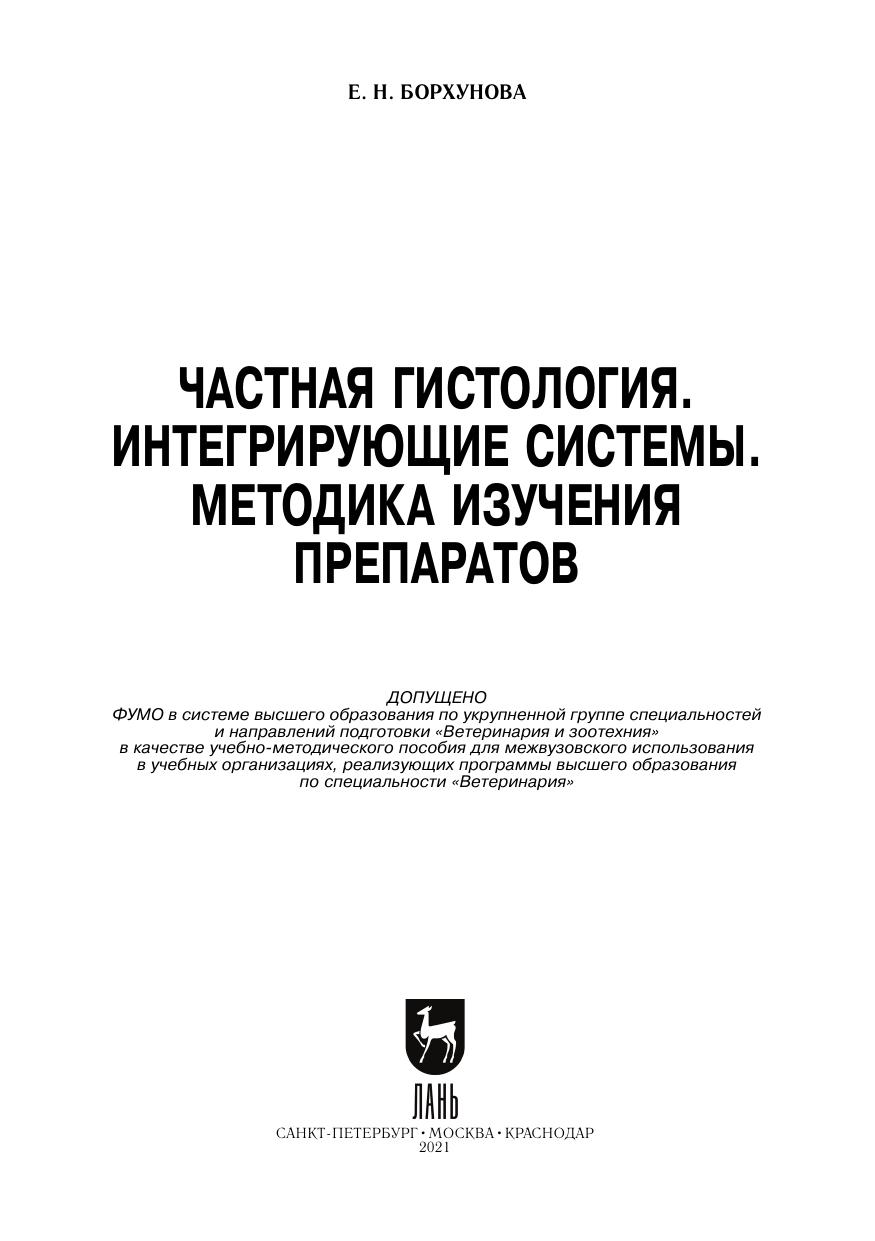 Е. Н. БОРХУНОВА

ЧАСТНАЯ ГИСТОЛОГИЯ.
ИНТЕГРИРУЮЩИЕ СИСТЕМЫ.
МЕТОДИКА ИЗУЧЕНИЯ
ПРЕПАРАТОВ

ДОПУЩЕНО
ФУМО в системе высшего образования по укрупненной группе специальностей и направлений подготовки «Ветеринария и зоотехния» в качестве учебно-методического пособия для межвузовского использования в учебных организациях, реализующих программы высшего образования по специальности «Ветеринария»

ЛАНЬ

САНКТ-ПЕТЕРБУРГ • МОСКВА • КРАСНОДАР
2021